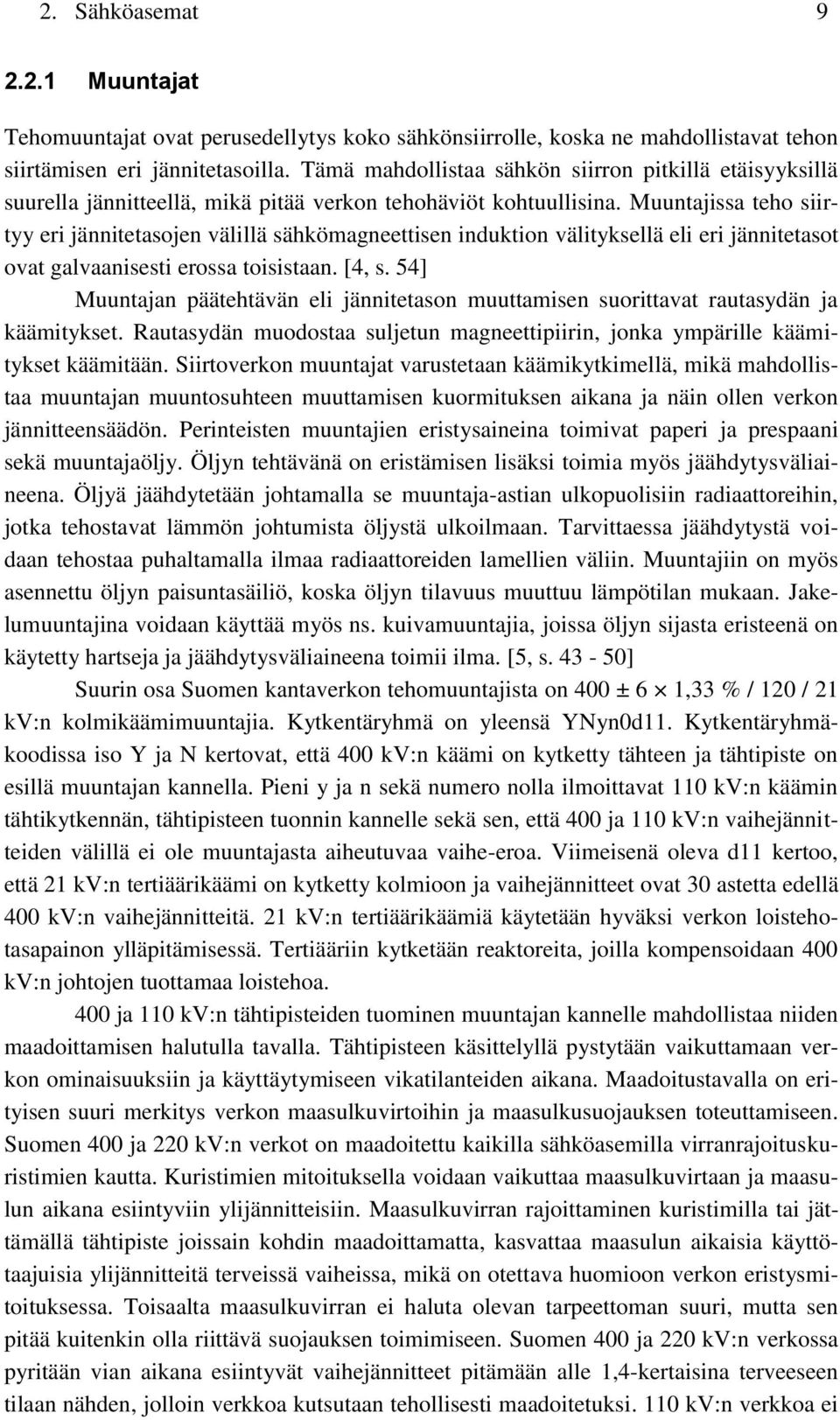 2. Sähköasemat 9

2.2.1 Muuntajat

Tehomuuntajat ovat perusedellytys koko sähkönsiirrolle, koska ne mahdollistavat tehon siirtämisen eri jännitetasoilla. Tämä mahdollistaa sähkön siirron pitkillä etäisyyksillä suurella jännitteellä, mikä pitää verkon tehohäviöt kohtuullisina. Muuntajissa teho siirtyy eri jännitetasojen välillä sähkömagneettisen induktion välityksellä eli eri jännitetasot ovat galvaanisesti erossa toisistaan. [4, s. 54]

Muuntajan päätehtävän eli jännitetason muuttamisen suorittavat rautasydän ja käämitykset. Rautasydän muodostaa suljetun magneettipiirin, jonka ympärille käämitykset käämitään. Siirtoverkon muuntajat varustetaan käämikytkimellä, mikä mahdollistaa muuntajan muuntosuhteen muuttamisen kuormituksen aikana ja näin ollen verkon jännitteensäädön. Perinteisten muuntajien eristysaineina toimivat paperi ja prespaani sekä muuntajaöljy. Öljyn tehtävänä on eristämisen lisäksi toimia myös jäähdytysväliaineena. Öljyä jäähdytetään johtamalla se muuntaja-astian ulkopuolisiin radiaattoreihin, jotka tehostavat lämmön johtumista öljystä ulkoilmaan. Tarvittaessa jäähdytystä voidaan tehostaa puhaltamalla ilmaa radiaattoreiden lamellien väliin. Muuntajiin on myös asennettu öljyn paisuntasäiliö, koska öljyn tilavuus muuttuu lämpötilan mukaan. Jakelumuuntajina voidaan käyttää myös ns. kuivamuuntajia, joissa öljyn sijasta eristeenä on käytetty hartseja ja jäähdytysväliaineena toimii ilma. [5, s. 43 - 50]

Suurin osa Suomen kantaverkon tehomuuntajista on 400 ± 6 $\times$ 1,33 % / 120 / 21 kV:n kolmikäämimuuntajia. Kytkentäryhmä on yleensä YNyn0d11. Kytkentäryhmäkoodissa iso Y ja N kertovat, että 400 kV:n käämi on kytketty tähteen ja tähtipiste on esillä muuntajan kannella. Pieni y ja n sekä numero nolla ilmoittavat 110 kV:n käämin tähtikytkennän, tähtipisteen tuonnin kannelle sekä sen, että 400 ja 110 kV:n vaihejännitteiden välillä ei ole muuntajasta aiheutuvaa vaihe-eroa. Viimeisenä oleva d11 kertoo, että 21 kV:n tertiäärikäämi on kytketty kolmioon ja vaihejännitteet ovat 30 astetta edellä 400 kV:n vaihejännitteitä. 21 kV:n tertiäärikäämiä käytetään hyväksi verkon loistehotasapainon ylläpitämisessä. Tertiääriin kytketään reaktoreita, joilla kompensoidaan 400 kV:n johtojen tuottamaa loistehoa.

400 ja 110 kV:n tähtipisteiden tuominen muuntajan kannelle mahdollistaa niiden maadoittamisen halutulla tavalla. Tähtipisteen käsittelyllä pystytään vaikuttamaan verkon ominaisuuksiin ja käyttäytymiseen vikatilanteiden aikana. Maadoitustavalla on erityisen suuri merkitys verkon maasulkuvirtoihin ja maasulkusuojauksen toteuttamiseen. Suomen 400 ja 220 kV:n verkot on maadoitettu kaikilla sähköasemilla virranrajoituskuristimien kautta. Kuristimien mitoituksella voidaan vaikuttaa maasulkuvirtaan ja maasulun aikana esiintyviin ylijännitteisiin. Maasulkuvirran rajoittaminen kuristimilla tai jättämällä tähtipiste joissain kohdin maadoittamatta, kasvattaa maasulun aikaisia käyttötaajuisia ylijännitteitä terveissä vaiheissa, mikä on otettava huomioon verkon eristysmitoituksessa. Toisaalta maasulkuvirran ei haluta olevan tarpeettoman suuri, mutta sen pitää kuitenkin olla riittävä suojauksen toimimiseen. Suomen 400 ja 220 kV:n verkossa pyritään vian aikana esiintyvät vaihejännitteet pitämään alle 1,4-kertaisina terveeseen tilaan nähden, jolloin verkkoa kutsutaan tehollisesti maadoitetuksi. 110 kV:n verkkoa ei